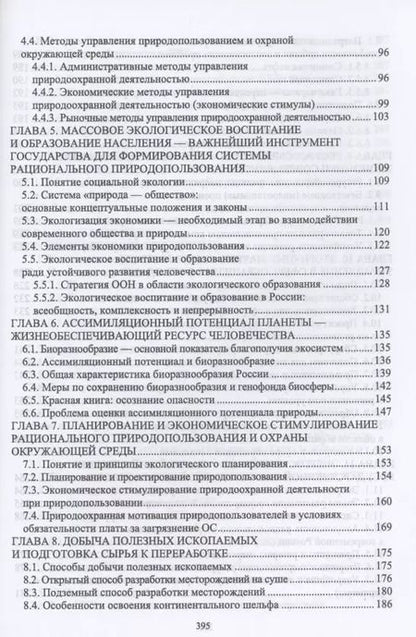 4.4. Методы управления природопользованием и охраной окружающей среды ..... 96
4.4.1. Административные методы управления природоохранной деятельностью ..... 96
4.4.2. Экономические методы управления природоохранной деятельностью (экономические стимулы) ..... 99
4.4.3. Рыночные методы управления природоохранной деятельностью ..... 103
ГЛАВА 5. МАССОВОЕ ЭКОЛОГИЧЕСКОЕ ВОСПИТАНИЕ И ОБРАЗОВАНИЕ НАСЕЛЕНИЯ — ВАЖНЕЙШИЙ ИНСТРУМЕНТ ГОСУДАРСТВА ДЛЯ ФОРМИРОВАНИЯ СИСТЕМЫ РАЦИОНАЛЬНОГО ПРИРОДОПОЛЬЗОВАНИЯ ..... 109
5.1. Понятие социальной экологии ..... 109
5.2. Система «природа — общество»: основные концептуальные положения и законы ..... 111
5.3. Экологизация экономики — необходимый этап во взаимодействии современного общества и природы ..... 120
5.4. Элементы экономики природопользования ..... 122
5.5. Экологическое воспитание и образование ради устойчивого развития человечества ..... 127
5.5.1. Стратегия ООН в области экологического образования ..... 128
5.5.2. Экологическое воспитание и образование в России: всеобщность, комплексность и непрерывность ..... 131
ГЛАВА 6. АССИМИЛЯЦИОННЫЙ ПОТЕНЦИАЛ ПЛАНЕТЫ — ЖИЗНЕОБЕСПЕЧИВАЮЩИЙ РЕСУРС ЧЕЛОВЕЧЕСТВА ..... 135
6.1. Биоразнообразие — основной показатель благополучия экосистем ..... 135
6.2. Ассимиляционный потенциал и биоразнообразие ..... 136
6.3. Общая характеристика биоразнообразия России ..... 139
6.4. Меры по сохранению биоразнообразия и генофонда биосферы ..... 142
6.5. Красная книга: осознание опасности ..... 145
6.6. Проблема оценки ассимиляционного потенциала природы ..... 147
ГЛАВА 7. ПЛАНИРОВАНИЕ И ЭКОНОМИЧЕСКОЕ СТИМУЛИРОВАНИЕ РАЦИОНАЛЬНОГО ПРИРОДОПОЛЬЗОВАНИЯ И ОХРАНЫ ОКРУЖАЮЩЕЙ СРЕДЫ ..... 153
7.1. Понятие и принципы экологического планирования ..... 153
7.2. Планирование и проектирование природопользования ..... 154
7.3. Экономическое стимулирование природоохранной деятельности при природопользовании ..... 160
7.4. Природоохранная мотивация природопользователей в условиях обязательности платы за загрязнение ОС ..... 169
ГЛАВА 8. ДОБЫЧА ПОЛЕЗНЫХ ИСКОПАЕМЫХ И ПОДГОТОВКА СЫРЬЯ К ПЕРЕРАБОТКЕ ..... 175
8.1. Способы добычи полезных ископаемых ..... 175
8.2. Открытый способ разработки месторождений на суше ..... 176
8.3. Подземный способ разработки месторождений ..... 180
8.4. Особенности освоения континентального шельфа ..... 186

395